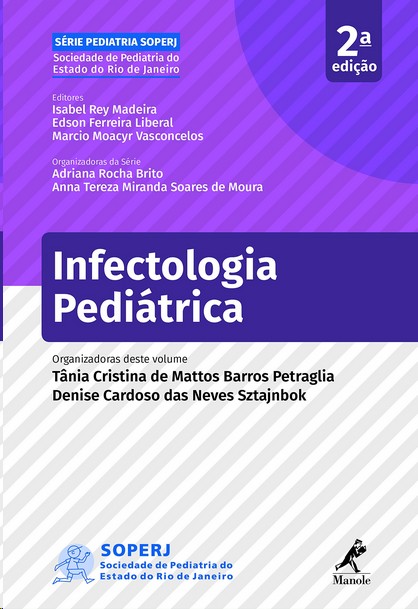 SÉRIE PEDIATRIA SOPERJ
Sociedade de Pediatria do Estado do Rio de Janeiro

2ª
edição

Editores
Isabel Rey Madeira
Edson Ferreira Liberal
Marcio Moacyr Vasconcelos

Organizadoras da Série
Adriana Rocha Brito
Anna Tereza Miranda Soares de Moura

Infectologia Pediátrica

Organizadoras deste volume
Tânia Cristina de Mattos Barros Petraglia
Denise Cardoso das Neves Sztajnbok

SOPERJ
Sociedade de Pediatria do Estado do Rio de Janeiro

Manole